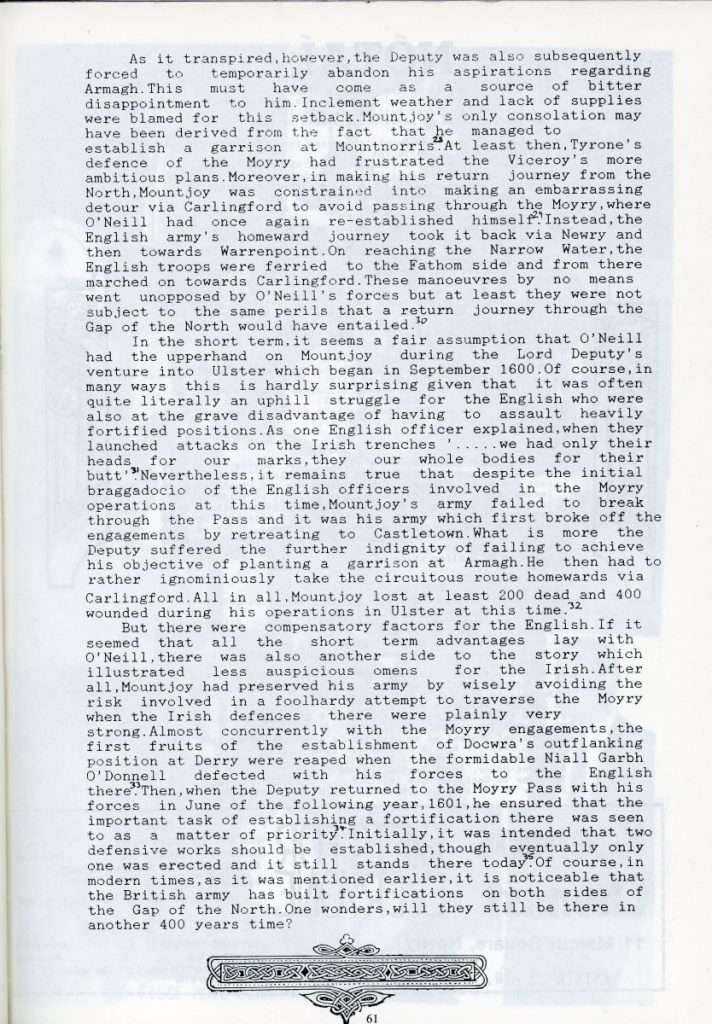 As it transpired,however,the Deputy was also subsequently forced to temporarily abandon his aspirations regarding Armagh.This must have come as a source of bitter disappointment to him.Inclement weather and lack of supplies were blamed for this setback.Mountjoy's only consolation may have been derived from the fact that he managed to establish a garrison at Mountnorris.$^{28}$At least then,Tyrone's defence of the Moyry had frustrated the Viceroy's more ambitious plans.Moreover,in making his return journey from the North,Mountjoy was constrained into making an embarrassing detour via Carlingford to avoid passing through the Moyry,where O'Neill had once again re-established himself.$^{29}$Instead,the English army's homeward journey took it back via Newry and then towards Warrenpoint.On reaching the Narrow Water,the English troops were ferried to the Fathom side and from there marched on towards Carlingford.These manoeuvres by no means went unopposed by O'Neill's forces but at least they were not subject to the same perils that a return journey through the Gap of the North would have entailed.$^{30}$

In the short term,it seems a fair assumption that O'Neill had the upperhand on Mountjoy during the Lord Deputy's venture into Ulster which began in September 1600.Of course,in many ways this is hardly surprising given that it was often quite literally an uphill struggle for the English who were also at the grave disadvantage of having to assault heavily fortified positions.As one English officer explained,when they launched attacks on the Irish trenches '.....we had only their heads for our marks,they our whole bodies for their butt'.$^{31}$Nevertheless,it remains true that despite the initial braggadocio of the English officers involved in the Moyry operations at this time,Mountjoy's army failed to break through the Pass and it was his army which first broke off the engagements by retreating to Castletown.What is more the Deputy suffered the further indignity of failing to achieve his objective of planting a garrison at Armagh.He then had to rather ignominiously take the circuitous route homewards via Carlingford.All in all,Mountjoy lost at least 200 dead and 400 wounded during his operations in Ulster at this time.$^{32}$

But there were compensatory factors for the English.If it seemed that all the short term advantages lay with O'Neill,there was also another side to the story which illustrated less auspicious omens for the Irish.After all,Mountjoy had preserved his army by wisely avoiding the risk involved in a foolhardy attempt to traverse the Moyry when the Irish defences there were plainly very strong.Almost concurrently with the Moyry engagements,the first fruits of the establishment of Docwra's outflanking position at Derry were reaped when the formidable Niall Garbh O'Donnell defected with his forces to the English there.$^{33}$Then,when the Deputy returned to the Moyry Pass with his forces in June of the following year,1601,he ensured that the important task of establishing a fortification there was seen to as a matter of priority.$^{34}$Initially,it was intended that two defensive works should be established,though eventually only one was erected and it still stands there today.$^{35}$Of course,in modern times,as it was mentioned earlier,it is noticeable that the British army has built fortifications on both sides of the Gap of the North.One wonders,will they still be there in another 400 years time?

61